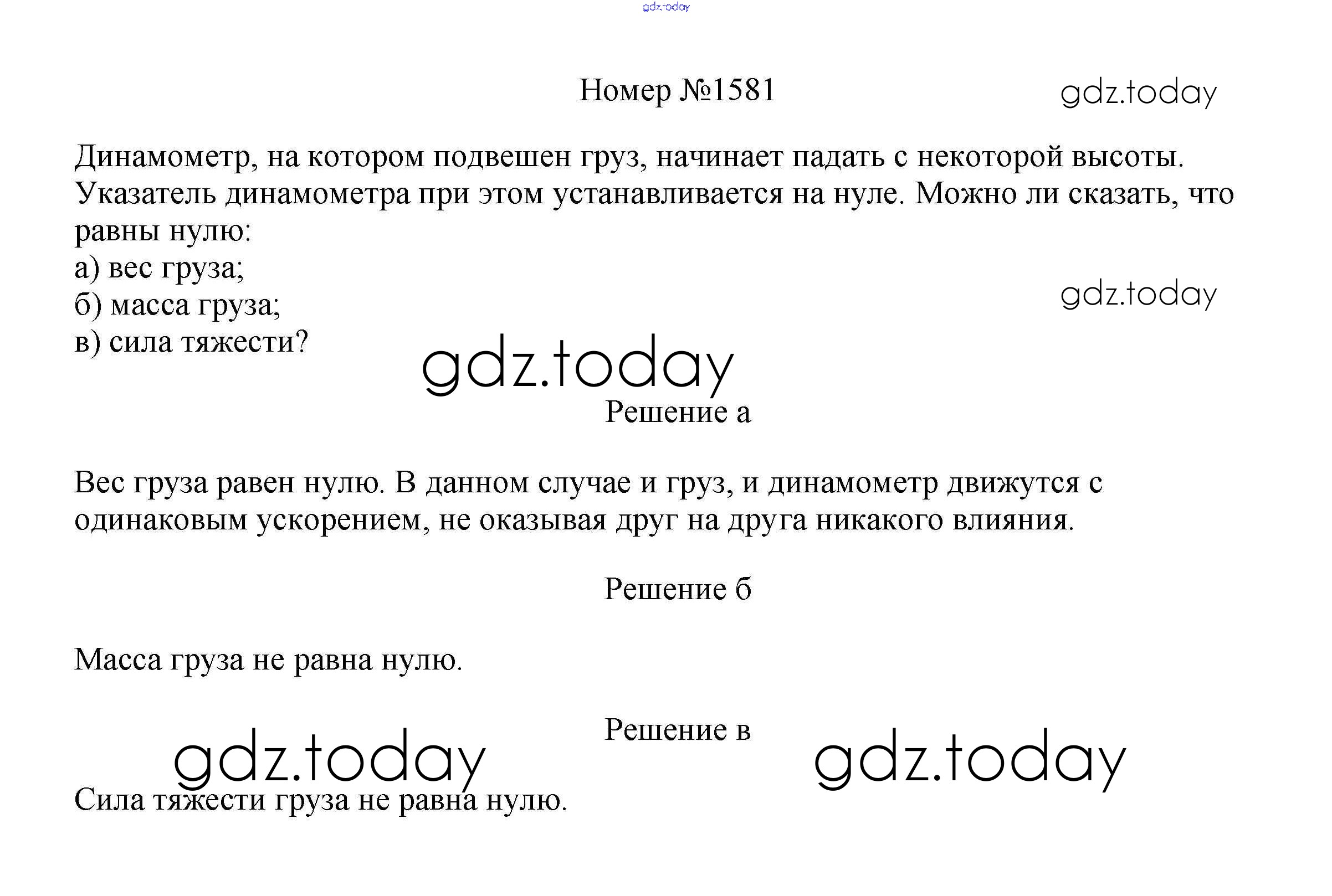 gdz.today

Номер №1581

gdz.today

Динамометр, на котором подвешен груз, начинает падать с некоторой высоты. Указатель динамометра при этом устанавливается на нуле. Можно ли сказать, что равны нулю:
а) вес груза;
б) масса груза;
в) сила тяжести?

gdz.today

gdz.today

Решение а

Вес груза равен нулю. В данном случае и груз, и динамометр движутся с одинаковым ускорением, не оказывая друг на друга никакого влияния.

Решение б

Масса груза не равна нулю.

Решение в

gdz.today

gdz.today

Сила тяжести груза не равна нулю.